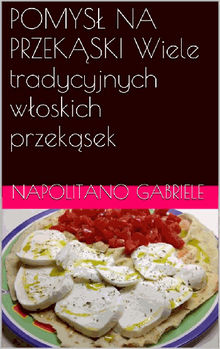 POMYSŁ NA PRZEKĄSKI Wiele tradycyjnych włoskich przekąsek

NAPOLITANO GABRIELE